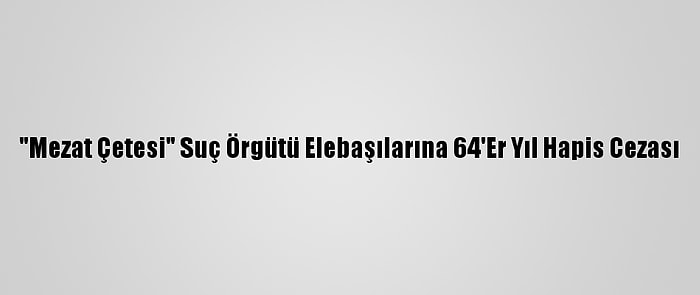 "Mezat Çetesi" Suç Örgütü Elebaşılarına 64'Er Yıl Hapis Cezası